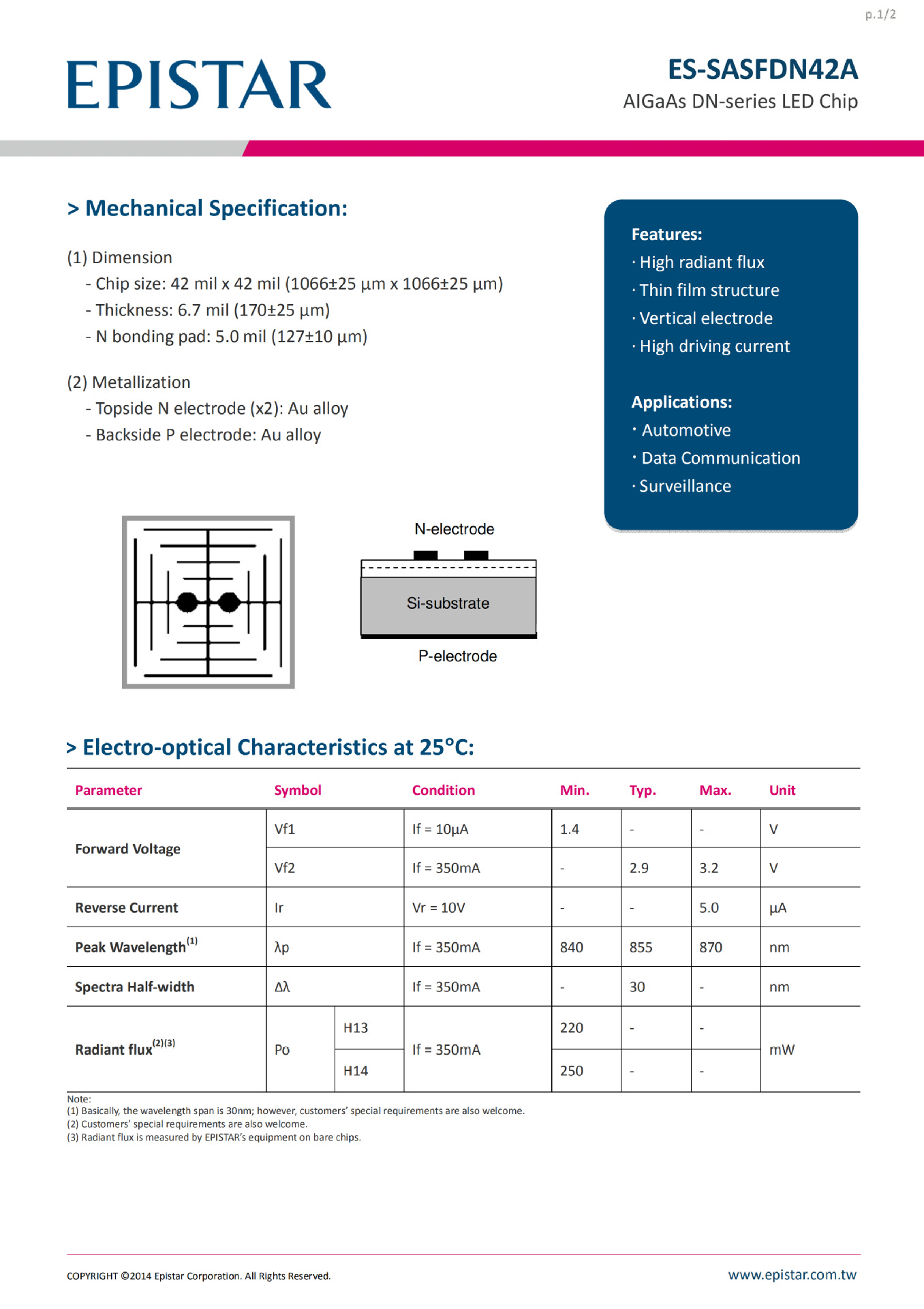 p.1/2

EPISTAR

ES-SASFDN42A
AlGaAs DN-series LED Chip

> Mechanical Specification:

(1) Dimension
- Chip size: 42 mil x 42 mil (1066±25 μm x 1066±25 μm)
- Thickness: 6.7 mil (170±25 μm)
- N bonding pad: 5.0 mil (127±10 μm)

(2) Metallization
- Topside N electrode (x2): Au alloy
- Backside P electrode: Au alloy

Features:
· High radiant flux
· Thin film structure
· Vertical electrode
· High driving current

Applications:
· Automotive
· Data Communication
· Surveillance

N-electrode
Si-substrate
P-electrode

> Electro-optical Characteristics at 25°C:

| Parameter | Symbol | | Condition | Min. | Typ. | Max. | Unit |
|---|---|---|---|---|---|---|---|
| Forward Voltage | Vf1 | | If = 10μA | 1.4 | - | - | V |
| | Vf2 | | If = 350mA | - | 2.9 | 3.2 | V |
| Reverse Current | Ir | | Vr = 10V | - | - | 5.0 | μA |
| Peak Wavelength$^{(1)}$ | λp | | If = 350mA | 840 | 855 | 870 | nm |
| Spectra Half-width | Δλ | | If = 350mA | - | 30 | - | nm |
| Radiant flux$^{(2)(3)}$ | Po | H13 | If = 350mA | 220 | - | - | mW |
| | | H14 | | 250 | - | - | |

Note:
(1) Basically, the wavelength span is 30nm; however, customers' special requirements are also welcome.
(2) Customers' special requirements are also welcome.
(3) Radiant flux is measured by EPISTAR's equipment on bare chips.

COPYRIGHT ©2014 Epistar Corporation. All Rights Reserved.
www.epistar.com.tw